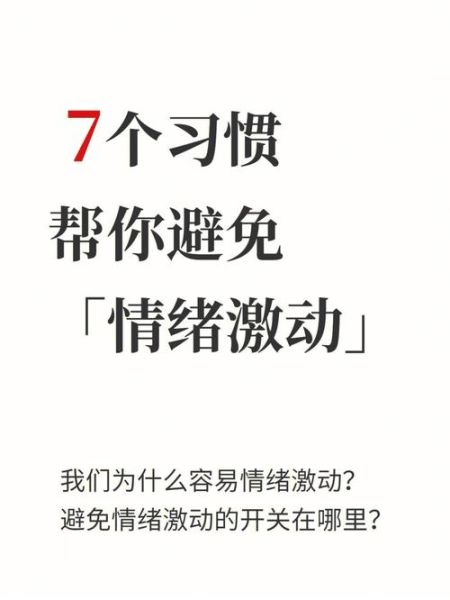 7个习惯
帮你避免
「情绪激动」

我们为什么容易情绪激动？
避免情绪激动的开关在哪里？